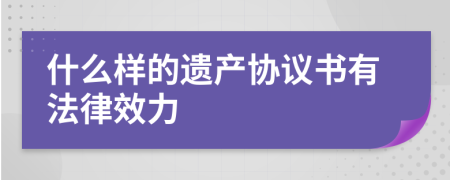 什么样的遗产协议书有法律效力